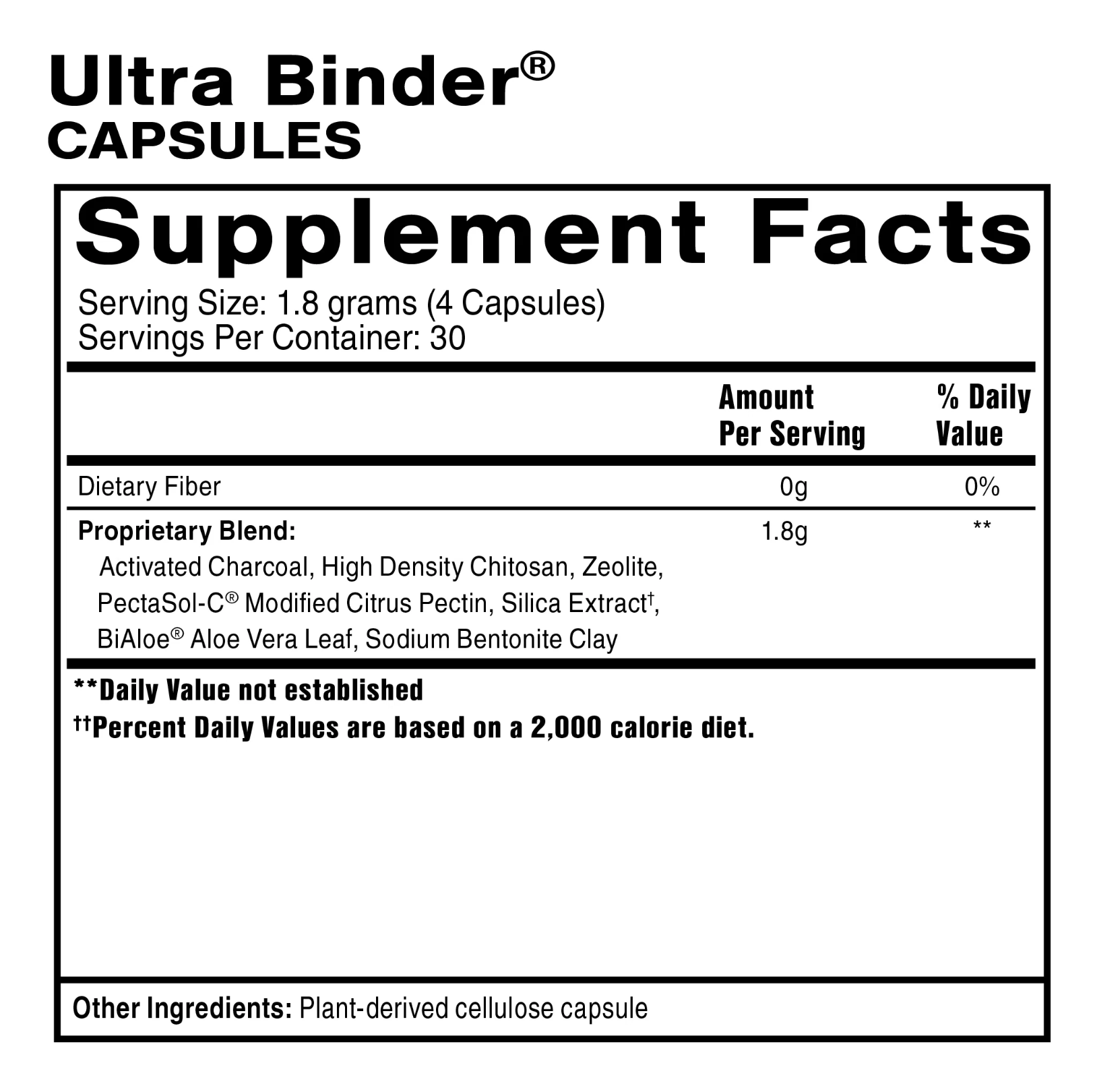 Ultra Binder®
CAPSULES

Supplement Facts

Serving Size: 1.8 grams (4 Capsules)
Servings Per Container: 30

|  | Amount Per Serving | % Daily Value |
|---|---|---|
| Dietary Fiber | 0g | 0% |
| Proprietary Blend: Activated Charcoal, High Density Chitosan, Zeolite, PectaSol-C® Modified Citrus Pectin, Silica Extract$^{†}$, BiAloe® Aloe Vera Leaf, Sodium Bentonite Clay | 1.8g | ** |

**Daily Value not established
$^{††}$Percent Daily Values are based on a 2,000 calorie diet.

Other Ingredients: Plant-derived cellulose capsule